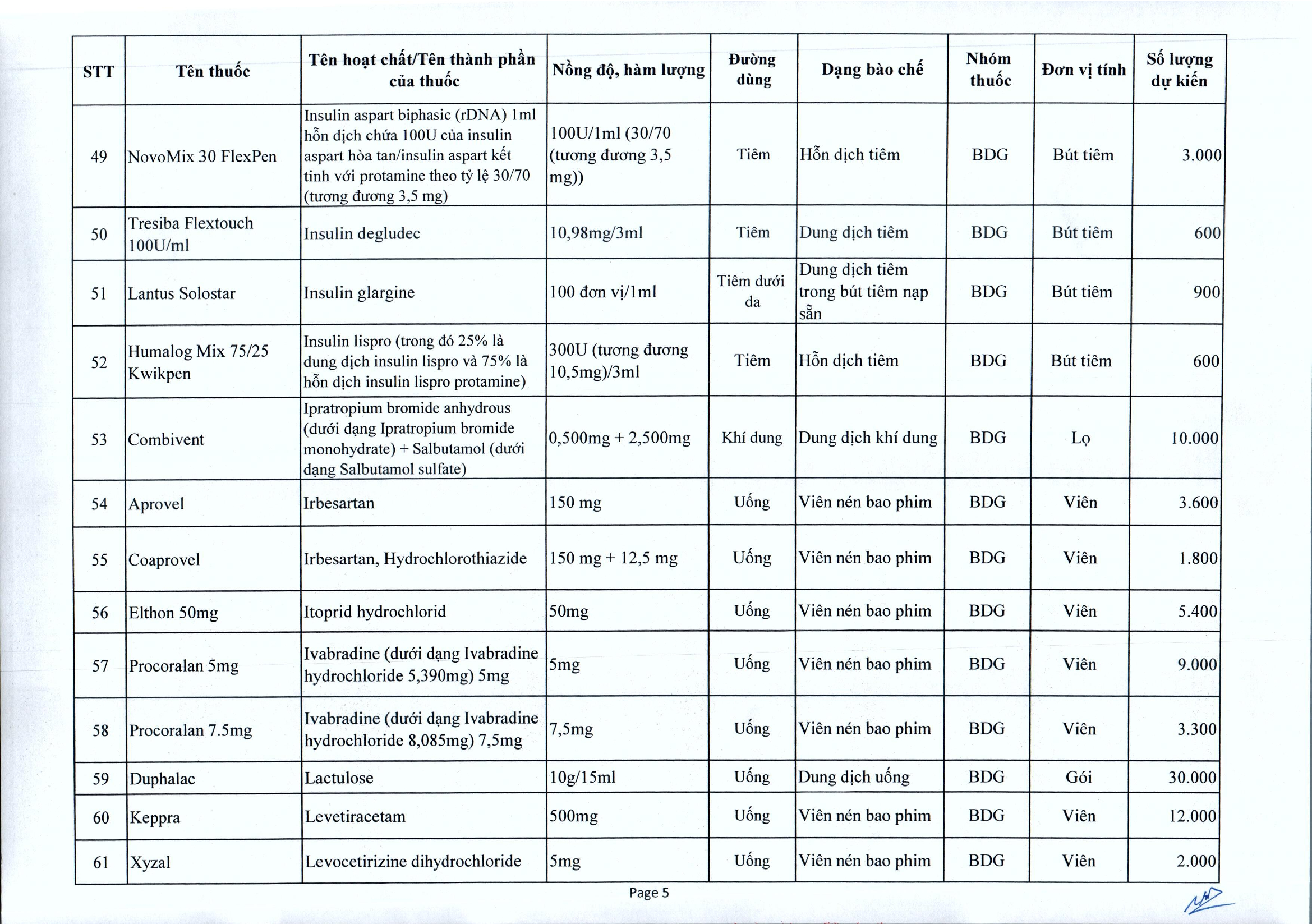 | STT | Tên thuốc | Tên hoạt chất/Tên thành phần của thuốc | Nồng độ, hàm lượng | Đường dùng | Dạng bào chế | Nhóm thuốc | Đơn vị tính | Số lượng dự kiến |
|---|---|---|---|---|---|---|---|---|
| 49 | NovoMix 30 FlexPen | Insulin aspart biphasic (rDNA) 1ml hỗn dịch chứa 100U của insulin aspart hòa tan/insulin aspart kết tinh với protamine theo tỷ lệ 30/70 (tương đương 3,5 mg) | 100U/1ml (30/70 (tương đương 3,5 mg)) | Tiêm | Hỗn dịch tiêm | BDG | Bút tiêm | 3.000 |
| 50 | Tresiba Flextouch 100U/ml | Insulin degludec | 10,98mg/3ml | Tiêm | Dung dịch tiêm | BDG | Bút tiêm | 600 |
| 51 | Lantus Solostar | Insulin glargine | 100 đơn vị/1ml | Tiêm dưới da | Dung dịch tiêm trong bút tiêm nạp sẵn | BDG | Bút tiêm | 900 |
| 52 | Humalog Mix 75/25 Kwikpen | Insulin lispro (trong đó 25% là dung dịch insulin lispro và 75% là hỗn dịch insulin lispro protamine) | 300U (tương đương 10,5mg)/3ml | Tiêm | Hỗn dịch tiêm | BDG | Bút tiêm | 600 |
| 53 | Combivent | Ipratropium bromide anhydrous (dưới dạng Ipratropium bromide monohydrate) + Salbutamol (dưới dạng Salbutamol sulfate) | 0,500mg + 2,500mg | Khí dung | Dung dịch khí dung | BDG | Lọ | 10.000 |
| 54 | Aprovel | Irbesartan | 150 mg | Uống | Viên nén bao phim | BDG | Viên | 3.600 |
| 55 | Coaprovel | Irbesartan, Hydrochlorothiazide | 150 mg + 12,5 mg | Uống | Viên nén bao phim | BDG | Viên | 1.800 |
| 56 | Elthon 50mg | Itoprid hydrochlorid | 50mg | Uống | Viên nén bao phim | BDG | Viên | 5.400 |
| 57 | Procoralan 5mg | Ivabradine (dưới dạng Ivabradine hydrochloride 5,390mg) 5mg | 5mg | Uống | Viên nén bao phim | BDG | Viên | 9.000 |
| 58 | Procoralan 7.5mg | Ivabradine (dưới dạng Ivabradine hydrochloride 8,085mg) 7,5mg | 7,5mg | Uống | Viên nén bao phim | BDG | Viên | 3.300 |
| 59 | Duphalac | Lactulose | 10g/15ml | Uống | Dung dịch uống | BDG | Gói | 30.000 |
| 60 | Keppra | Levetiracetam | 500mg | Uống | Viên nén bao phim | BDG | Viên | 12.000 |
| 61 | Xyzal | Levocetirizine dihydrochloride | 5mg | Uống | Viên nén bao phim | BDG | Viên | 2.000 |

Page 5